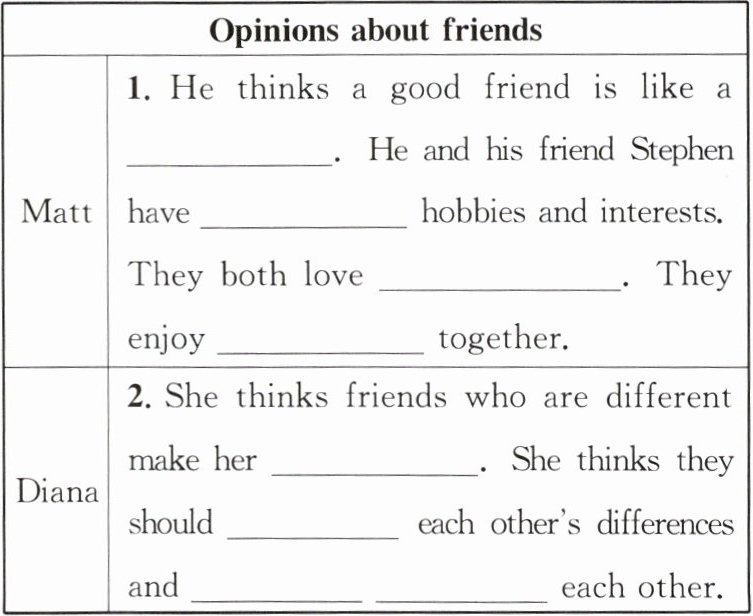 | Opinions about friends | |
|---|---|
| Matt | 1. He thinks a good friend is like a ____. He and his friend Stephen have ____ hobbies and interests. They both love ____. They enjoy ____ together. |
| Diana | 2. She thinks friends who are different make her ____. She thinks they should ____ each other's differences and ____ ____ each other. |